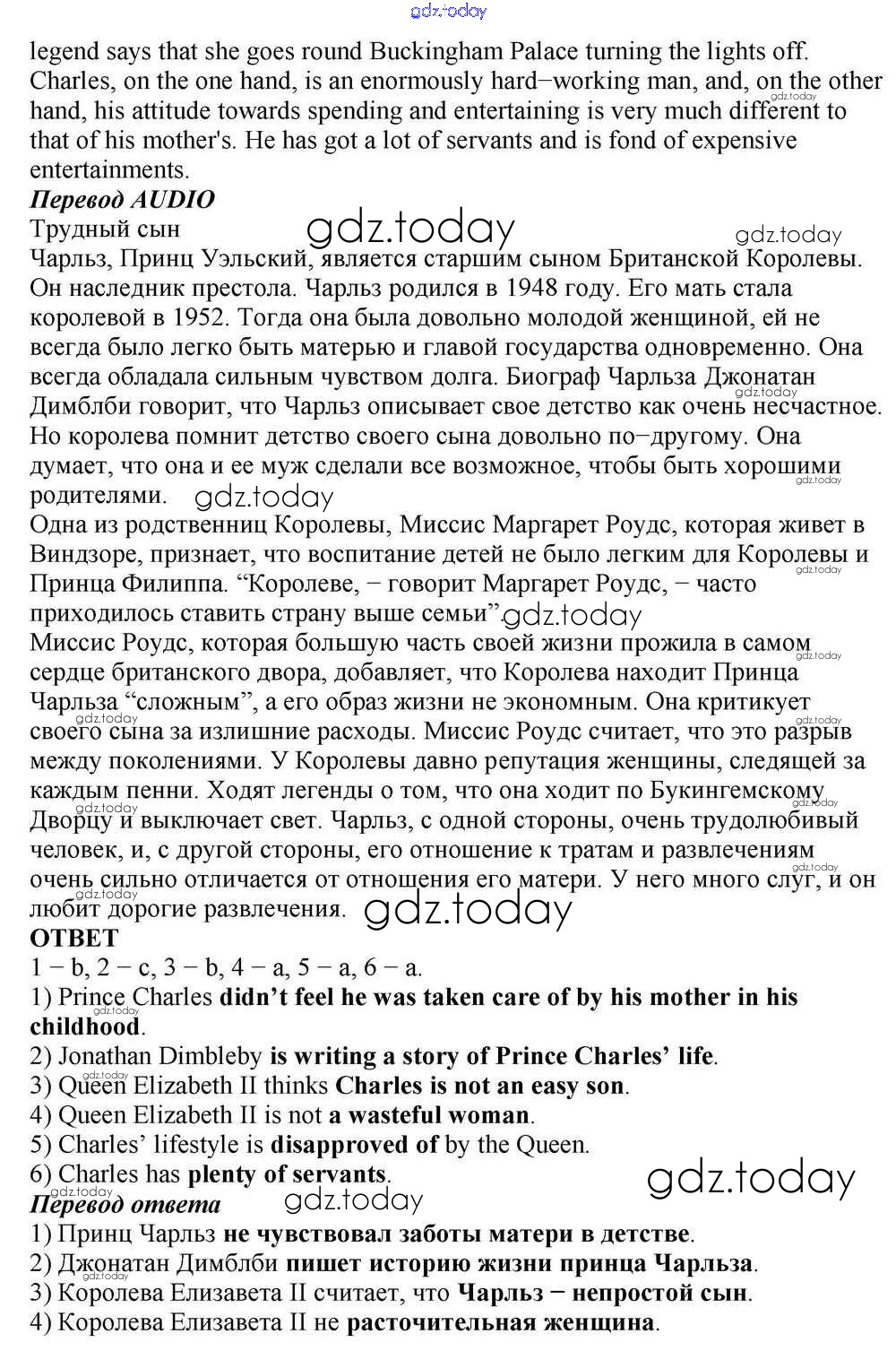 gdz.today

legend says that she goes round Buckingham Palace turning the lights off. Charles, on the one hand, is an enormously hard−working man, and, on the other hand, his attitude towards spending and entertaining is very much different to that of his mother's. He has got a lot of servants and is fond of expensive entertainments.

Перевод AUDIO

Трудный сын

Чарльз, Принц Уэльский, является старшим сыном Британской Королевы. Он наследник престола. Чарльз родился в 1948 году. Его мать стала королевой в 1952. Тогда она была довольно молодой женщиной, ей не всегда было легко быть матерью и главой государства одновременно. Она всегда обладала сильным чувством долга. Биограф Чарльза Джонатан Димблби говорит, что Чарльз описывает свое детство как очень несчастное. Но королева помнит детство своего сына довольно по−другому. Она думает, что она и ее муж сделали все возможное, чтобы быть хорошими родителями.

Одна из родственниц Королевы, Миссис Маргарет Роудс, которая живет в Виндзоре, признает, что воспитание детей не было легким для Королевы и Принца Филиппа. “Королеве, − говорит Маргарет Роудс, − часто приходилось ставить страну выше семьи”.

Миссис Роудс, которая большую часть своей жизни прожила в самом сердце британского двора, добавляет, что Королева находит Принца Чарльза “сложным”, а его образ жизни не экономным. Она критикует своего сына за излишние расходы. Миссис Роудс считает, что это разрыв между поколениями. У Королевы давно репутация женщины, следящей за каждым пенни. Ходят легенды о том, что она ходит по Букингемскому Дворцу и выключает свет. Чарльз, с одной стороны, очень трудолюбивый человек, и, с другой стороны, его отношение к тратам и развлечениям очень сильно отличается от отношения его матери. У него много слуг, и он любит дорогие развлечения.

ОТВЕТ

1 − b, 2 − c, 3 − b, 4 − a, 5 − a, 6 − a.

1) Prince Charles didn’t feel he was taken care of by his mother in his childhood.

2) Jonathan Dimbleby is writing a story of Prince Charles’ life.

3) Queen Elizabeth II thinks Charles is not an easy son.

4) Queen Elizabeth II is not a wasteful woman.

5) Charles’ lifestyle is disapproved of by the Queen.

6) Charles has plenty of servants.

Перевод ответа

1) Принц Чарльз не чувствовал заботы матери в детстве.

2) Джонатан Димблби пишет историю жизни принца Чарльза.

3) Королева Елизавета II считает, что Чарльз − непростой сын.

4) Королева Елизавета II не расточительная женщина.